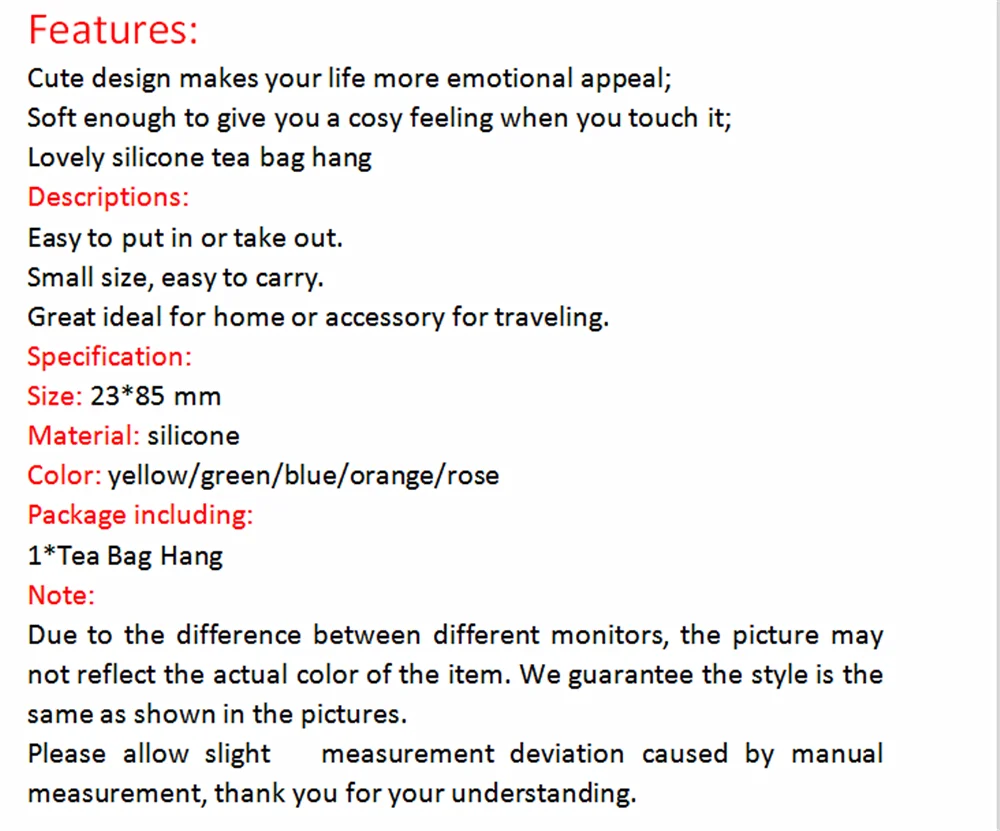 Features:
Cute design makes your life more emotional appeal;
Soft enough to give you a cosy feeling when you touch it;
Lovely silicone tea bag hang
Descriptions:
Easy to put in or take out.
Small size, easy to carry.
Great ideal for home or accessory for traveling.
Specification:
Size: 23*85 mm
Material: silicone
Color: yellow/green/blue/orange/rose
Package including:
1*Tea Bag Hang
Note:
Due to the difference between different monitors, the picture may not reflect the actual color of the item. We guarantee the style is the same as shown in the pictures.
Please allow slight measurement deviation caused by manual measurement, thank you for your understanding.